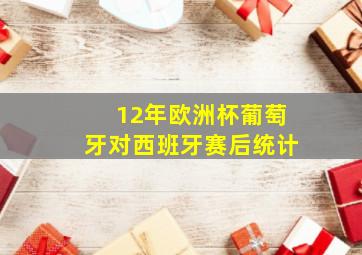 12年欧洲杯葡萄牙对西班牙赛后统计